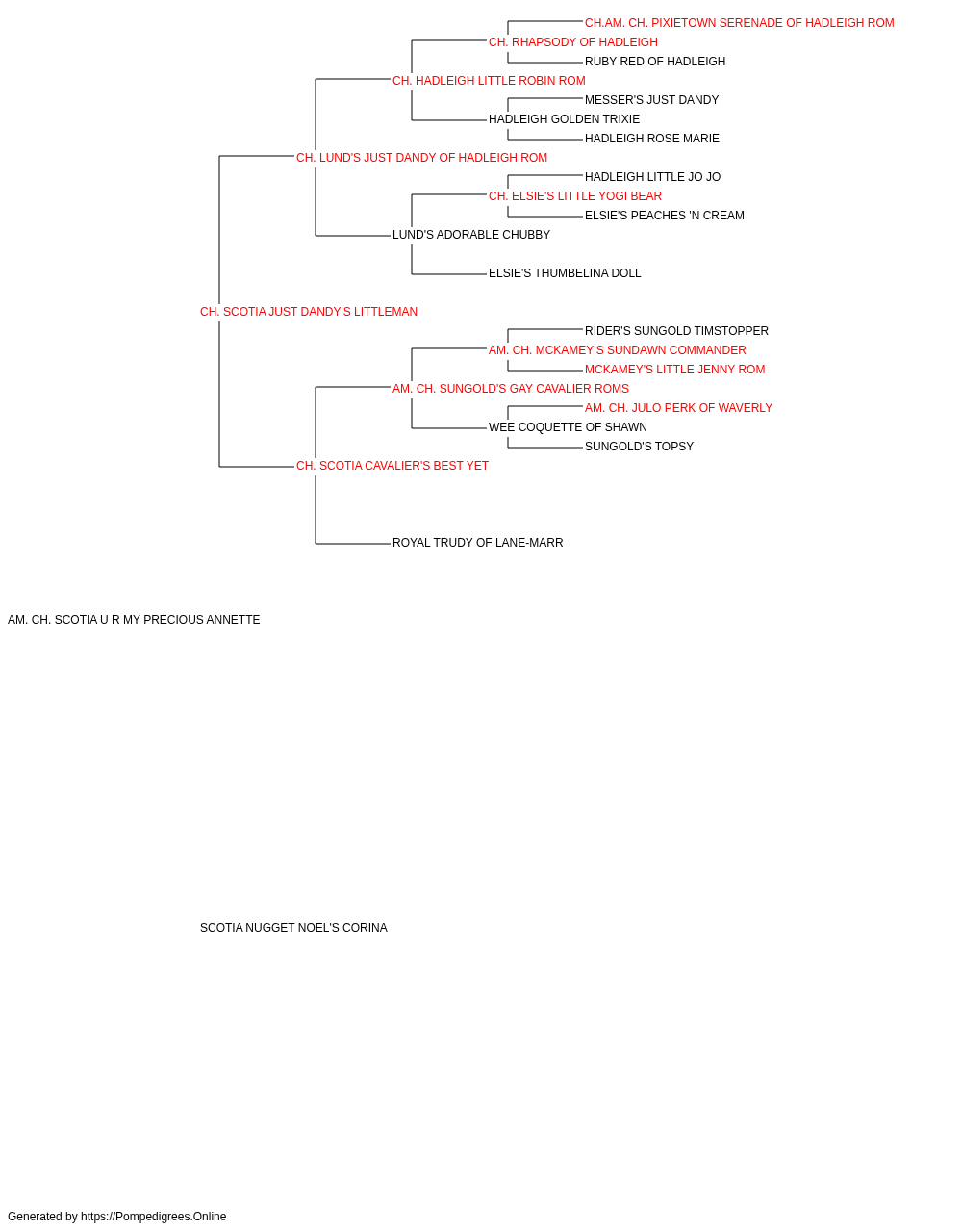 CH.AM. CH. PIXIETOWN SERENADE OF HADLEIGH ROM
CH. RHAPSODY OF HADLEIGH
RUBY RED OF HADLEIGH
CH. HADLEIGH LITTLE ROBIN ROM
MESSER'S JUST DANDY
HADLEIGH GOLDEN TRIXIE
HADLEIGH ROSE MARIE
CH. LUND'S JUST DANDY OF HADLEIGH ROM
HADLEIGH LITTLE JO JO
CH. ELSIE'S LITTLE YOGI BEAR
ELSIE'S PEACHES 'N CREAM
LUND'S ADORABLE CHUBBY
ELSIE'S THUMBELINA DOLL
CH. SCOTIA JUST DANDY'S LITTLEMAN
RIDER'S SUNGOLD TIMSTOPPER
AM. CH. MCKAMEY'S SUNDAWN COMMANDER
MCKAMEY'S LITTLE JENNY ROM
AM. CH. SUNGOLD'S GAY CAVALIER ROMS
AM. CH. JULO PERK OF WAVERLY
WEE COQUETTE OF SHAWN
SUNGOLD'S TOPSY
CH. SCOTIA CAVALIER'S BEST YET
ROYAL TRUDY OF LANE-MARR
AM. CH. SCOTIA U R MY PRECIOUS ANNETTE
SCOTIA NUGGET NOEL'S CORINA
Generated by https://Pompedigrees.Online